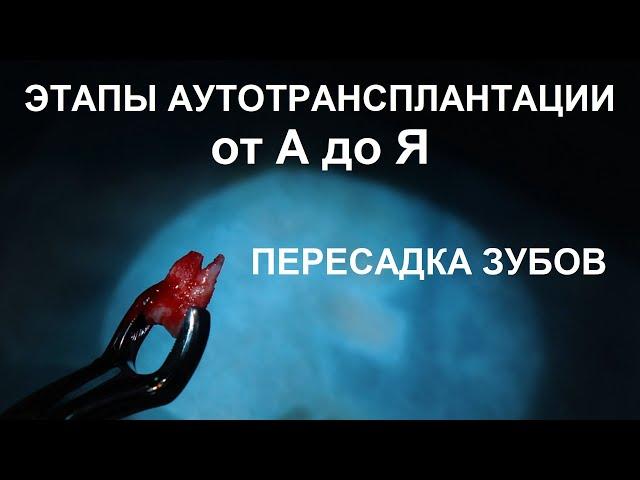 ЭТАПЫ АУТОТРАНСПЛАНТАЦИИ
от А до Я

ПЕРЕСАДКА ЗУБОВ